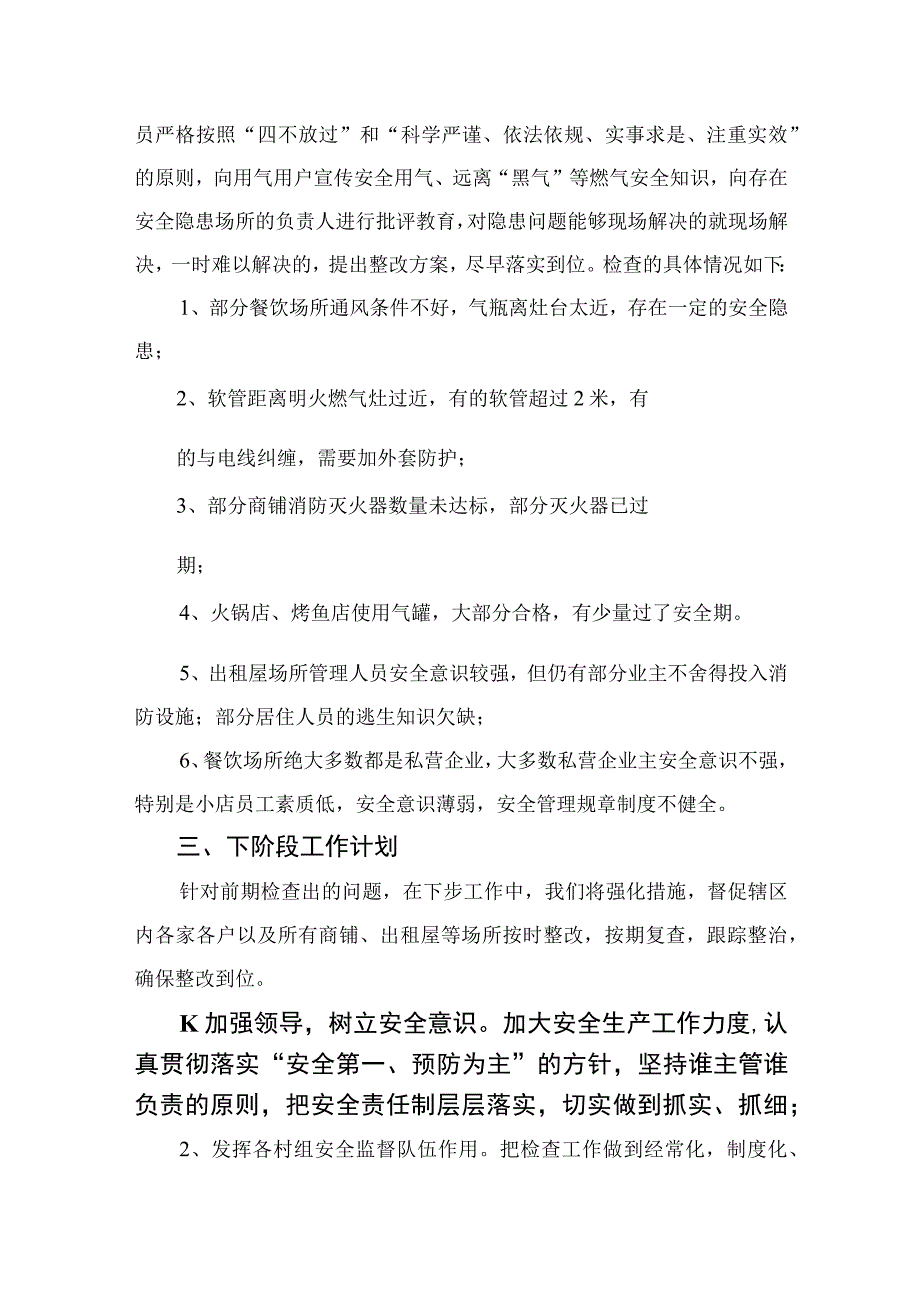 员严格按照“四不放过”和“科学严谨、依法依规、实事求是、注重实效”的原则，向用气用户宣传安全用气、远离“黑气”等燃气安全知识，向存在安全隐患场所的负责人进行批评教育，对隐患问题能够现场解决的就现场解决，一时难以解决的，提出整改方案，尽早落实到位。检查的具体情况如下:

1、部分餐饮场所通风条件不好，气瓶离灶台太近，存在一定的安全隐患；

2、软管距离明火燃气灶过近，有的软管超过2米，有

的与电线纠缠，需要加外套防护；

3、部分商铺消防灭火器数量未达标，部分灭火器已过

期；

4、火锅店、烤鱼店使用气罐，大部分合格，有少量过了安全期。

5、出租屋场所管理人员安全意识较强，但仍有部分业主不舍得投入消防设施；部分居住人员的逃生知识欠缺；

6、餐饮场所绝大多数都是私营企业，大多数私营企业主安全意识不强，特别是小店员工素质低，安全意识薄弱，安全管理规章制度不健全。

三、下阶段工作计划

针对前期检查出的问题，在下步工作中，我们将强化措施，督促辖区内各家各户以及所有商铺、出租屋等场所按时整改，按期复查，跟踪整治，确保整改到位。

K加强领导，树立安全意识。加大安全生产工作力度,认真贯彻落实“安全第一、预防为主”的方针，坚持谁主管谁负责的原则，把安全责任制层层落实，切实做到抓实、抓细；

2、发挥各村组安全监督队伍作用。把检查工作做到经常化，制度化、